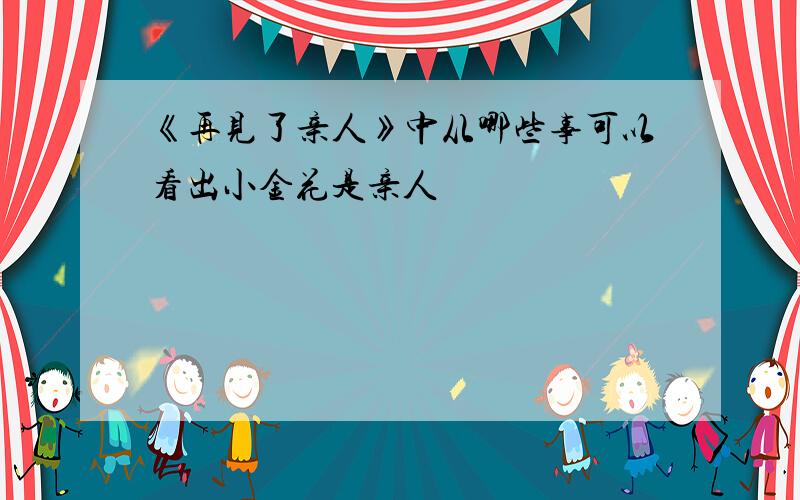 《再见了亲人》中从哪些事可以看出小金花是亲人